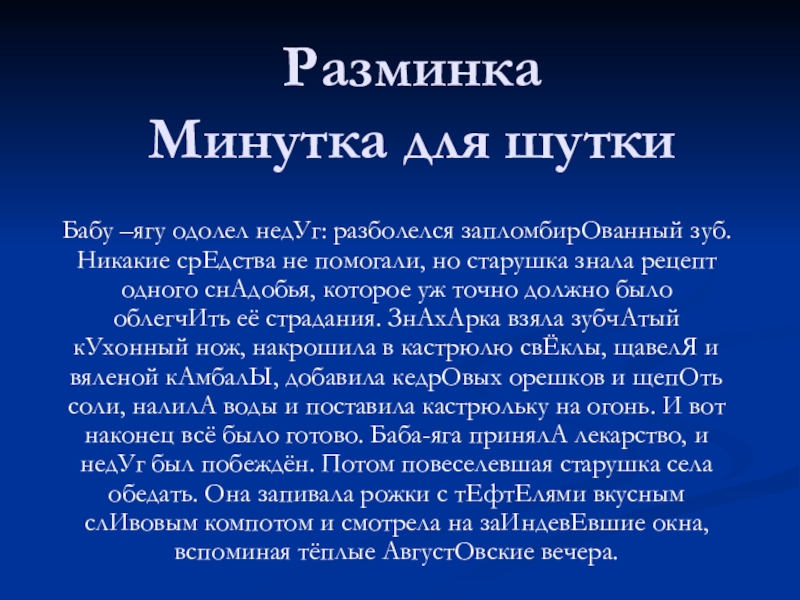 Разминка
Минутка для шутки

Бабу –ягу одолел недУг: разболелся запломбирОванный зуб. Никакие срЕдства не помогали, но старушка знала рецепт одного снАдобья, которое уж точно должно было облегчИть её страдания. ЗнАхАрка взяла зубчАтый кУхонный нож, накрошила в кастрюлю свЁклы, щавелЯ и вяленой кАмбалЫ, добавила кедрОвых орешков и щепОть соли, налилА воды и поставила кастрюльку на огонь. И вот наконец всё было готово. Баба-яга принялА лекарство, и недУг был побеждён. Потом повеселевшая старушка села обедать. Она запивала рожки с тЕфтЕлями вкусным слИвовым компотом и смотрела на заИндевЕвшие окна, вспоминая тёплые АвгустОвские вечера.